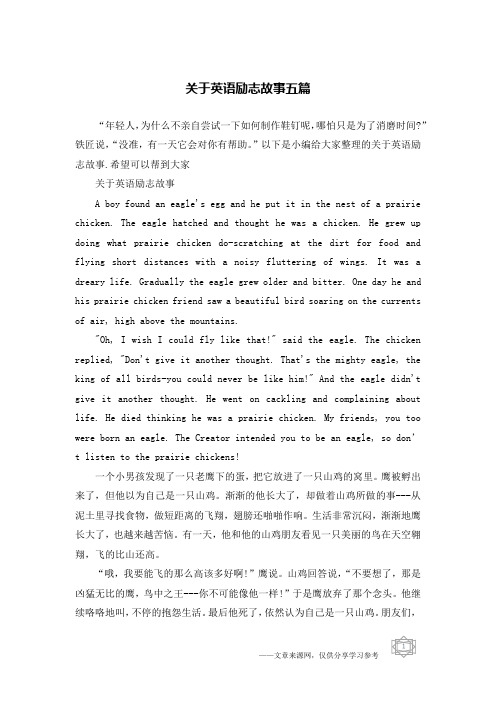 关于英语励志故事五篇

“年轻人,为什么不亲自尝试一下如何制作鞋钉呢,哪怕只是为了消磨时间?”铁匠说,“没准,有一天它会对你有帮助。”以下是小编给大家整理的关于英语励志故事.希望可以帮到大家

关于英语励志故事

A boy found an eagle's egg and he put it in the nest of a prairie chicken. The eagle hatched and thought he was a chicken. He grew up doing what prairie chicken do-scratching at the dirt for food and flying short distances with a noisy fluttering of wings. It was a dreary life. Gradually the eagle grew older and bitter. One day he and his prairie chicken friend saw a beautiful bird soaring on the currents of air, high above the mountains.

"Oh, I wish I could fly like that!" said the eagle. The chicken replied, "Don't give it another thought. That's the mighty eagle, the king of all birds-you could never be like him!" And the eagle didn't give it another thought. He went on cackling and complaining about life. He died thinking he was a prairie chicken. My friends, you too were born an eagle. The Creator intended you to be an eagle, so don't listen to the prairie chickens!

一个小男孩发现了一只老鹰下的蛋,把它放进了一只山鸡的窝里。鹰被孵出来了,但他以为自己是一只山鸡。渐渐的他长大了,却做着山鸡所做的事---从泥土里寻找食物,做短距离的飞翔,翅膀还啪啪作响。生活非常沉闷,渐渐地鹰长大了,也越来越苦恼。有一天,他和他的山鸡朋友看见一只美丽的鸟在天空翱翔,飞的比山还高。

“哦,我要能飞的那么高该多好啊!”鹰说。山鸡回答说,“不要想了,那是凶猛无比的鹰,鸟中之王---你不可能像他一样!”于是鹰放弃了那个念头。他继续咯咯地叫,不停的抱怨生活。最后他死了,依然认为自己是一只山鸡。朋友们,

1

——文章来源网,仅供分享学习参考